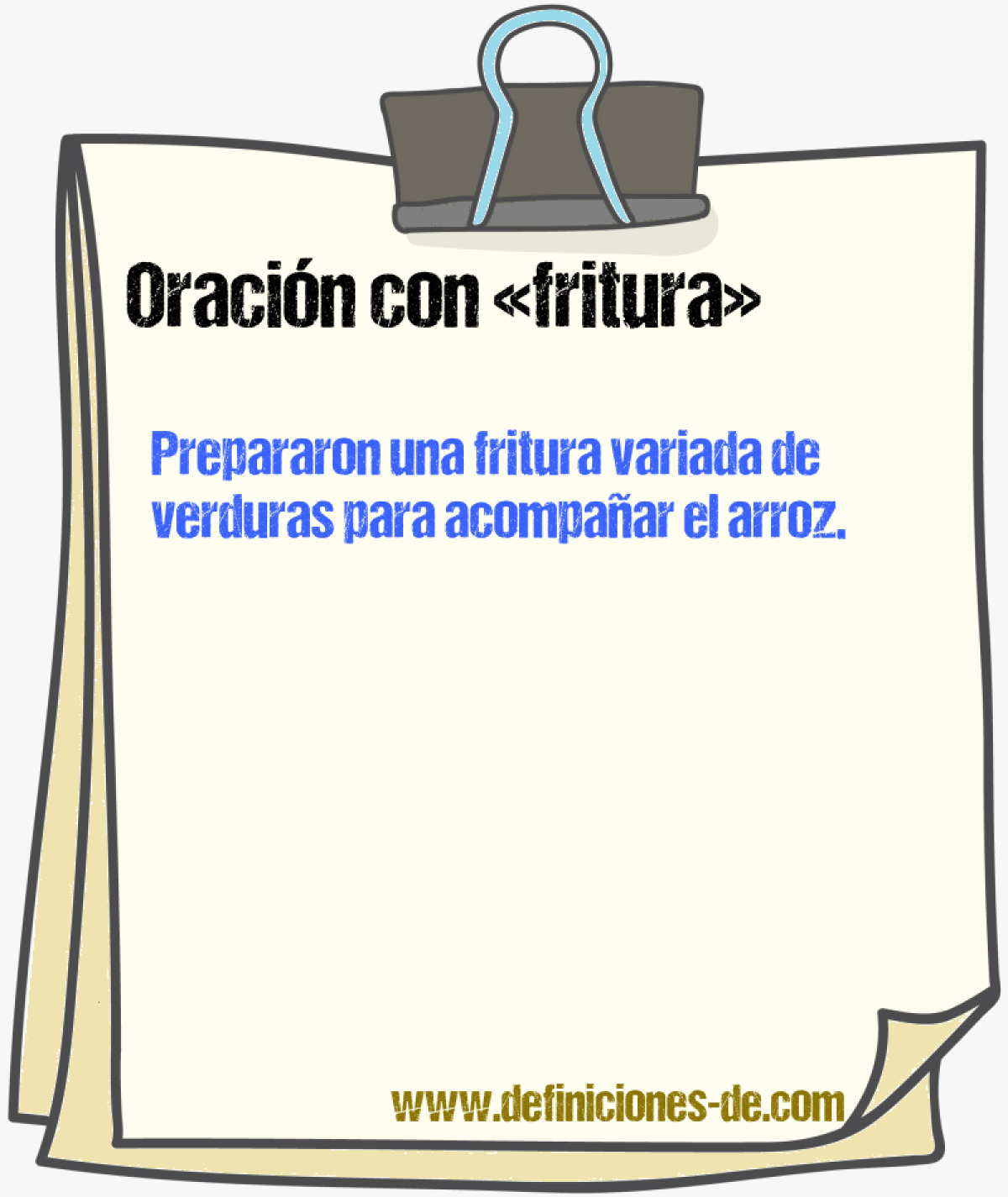 Oración con «fritura»

Prepararon una fritura variada de verduras para acompañar el arroz.

www.definiciones-de.com